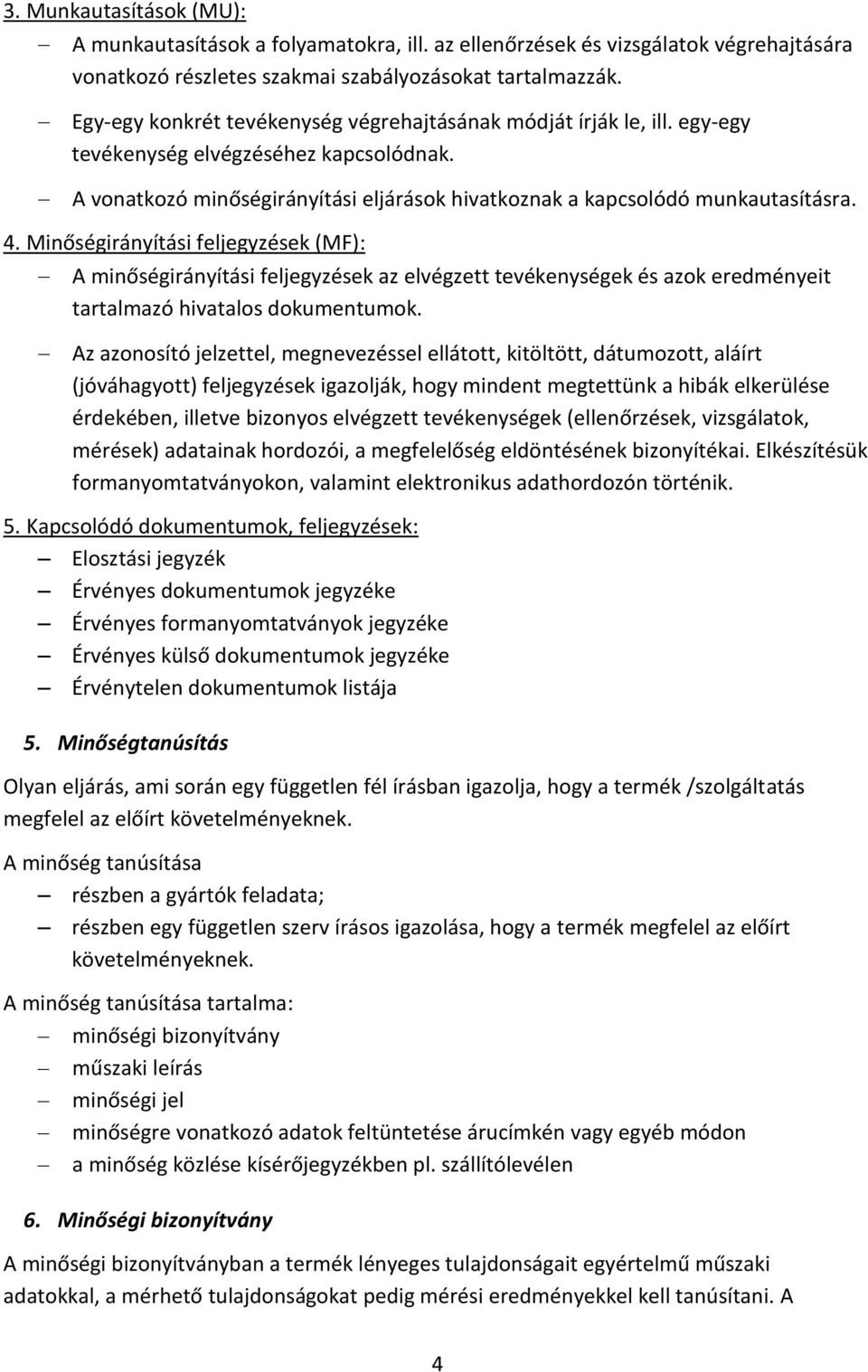 3. Munkautasítások (MU):

– A munkautasítások a folyamatokra, ill. az ellenőrzések és vizsgálatok végrehajtására vonatkozó részletes szakmai szabályozásokat tartalmazzák.

– Egy-egy konkrét tevékenység végrehajtásának módját írják le, ill. egy-egy tevékenység elvégzéséhez kapcsolódnak.

– A vonatkozó minőségirányítási eljárások hivatkoznak a kapcsolódó munkautasításra.

4. Minőségirányítási feljegyzések (MF):

– A minőségirányítási feljegyzések az elvégzett tevékenységek és azok eredményeit tartalmazó hivatalos dokumentumok.

– Az azonosító jelzettel, megnevezéssel ellátott, kitöltött, dátumozott, aláírt (jóváhagyott) feljegyzések igazolják, hogy mindent megtettünk a hibák elkerülése érdekében, illetve bizonyos elvégzett tevékenységek (ellenőrzések, vizsgálatok, mérések) adatainak hordozói, a megfelelőség eldöntésének bizonyítékai. Elkészítésük formanyomtatványokon, valamint elektronikus adathordozón történik.

5. Kapcsolódó dokumentumok, feljegyzések:

– Elosztási jegyzék
– Érvényes dokumentumok jegyzéke
– Érvényes formanyomtatványok jegyzéke
– Érvényes külső dokumentumok jegyzéke
– Érvénytelen dokumentumok listája

5. Minőségtanúsítás

Olyan eljárás, ami során egy független fél írásban igazolja, hogy a termék /szolgáltatás megfelel az előírt követelményeknek.

A minőség tanúsítása

– részben a gyártók feladata;
– részben egy független szerv írásos igazolása, hogy a termék megfelel az előírt követelményeknek.

A minőség tanúsítása tartalma:

– minőségi bizonyítvány
– műszaki leírás
– minőségi jel
– minőségre vonatkozó adatok feltüntetése árucímkén vagy egyéb módon
– a minőség közlése kísérőjegyzékben pl. szállítólevélen

6. Minőségi bizonyítvány

A minőségi bizonyítványban a termék lényeges tulajdonságait egyértelmű műszaki adatokkal, a mérhető tulajdonságokat pedig mérési eredményekkel kell tanúsítani. A

4